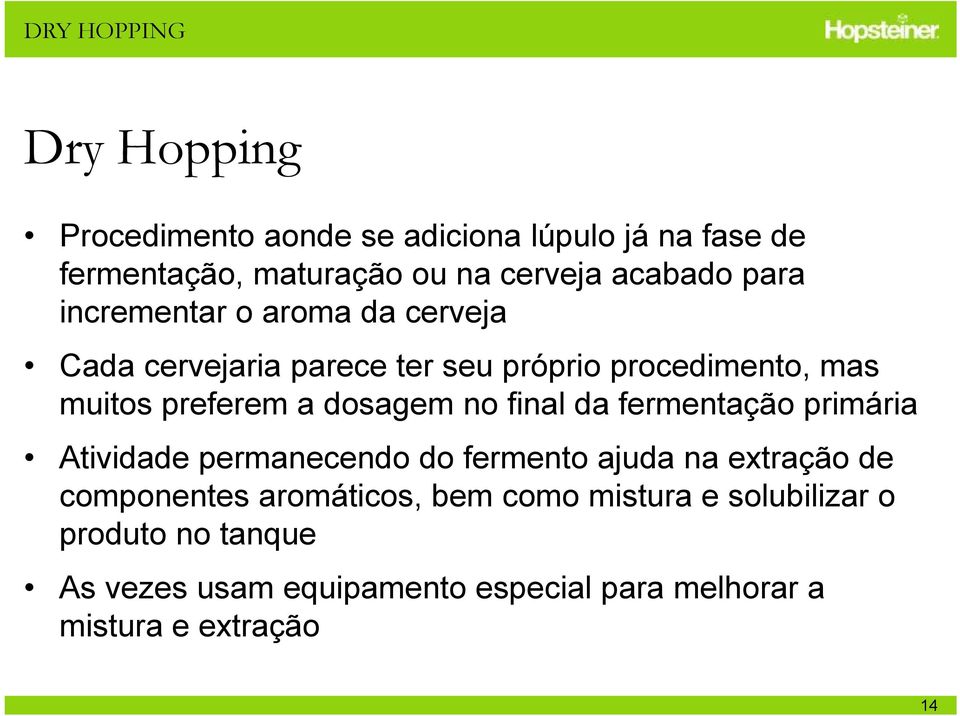 DRY HOPPING

Hopsteiner

Dry Hopping

• Procedimento aonde se adiciona lúpulo já na fase de fermentação, maturação ou na cerveja acabado para incrementar o aroma da cerveja

• Cada cervejaria parece ter seu próprio procedimento, mas muitos preferem a dosagem no final da fermentação primária

• Atividade permanecendo do fermento ajuda na extração de componentes aromáticos, bem como mistura e solubilizar o produto no tanque

• As vezes usam equipamento especial para melhorar a mistura e extração

14